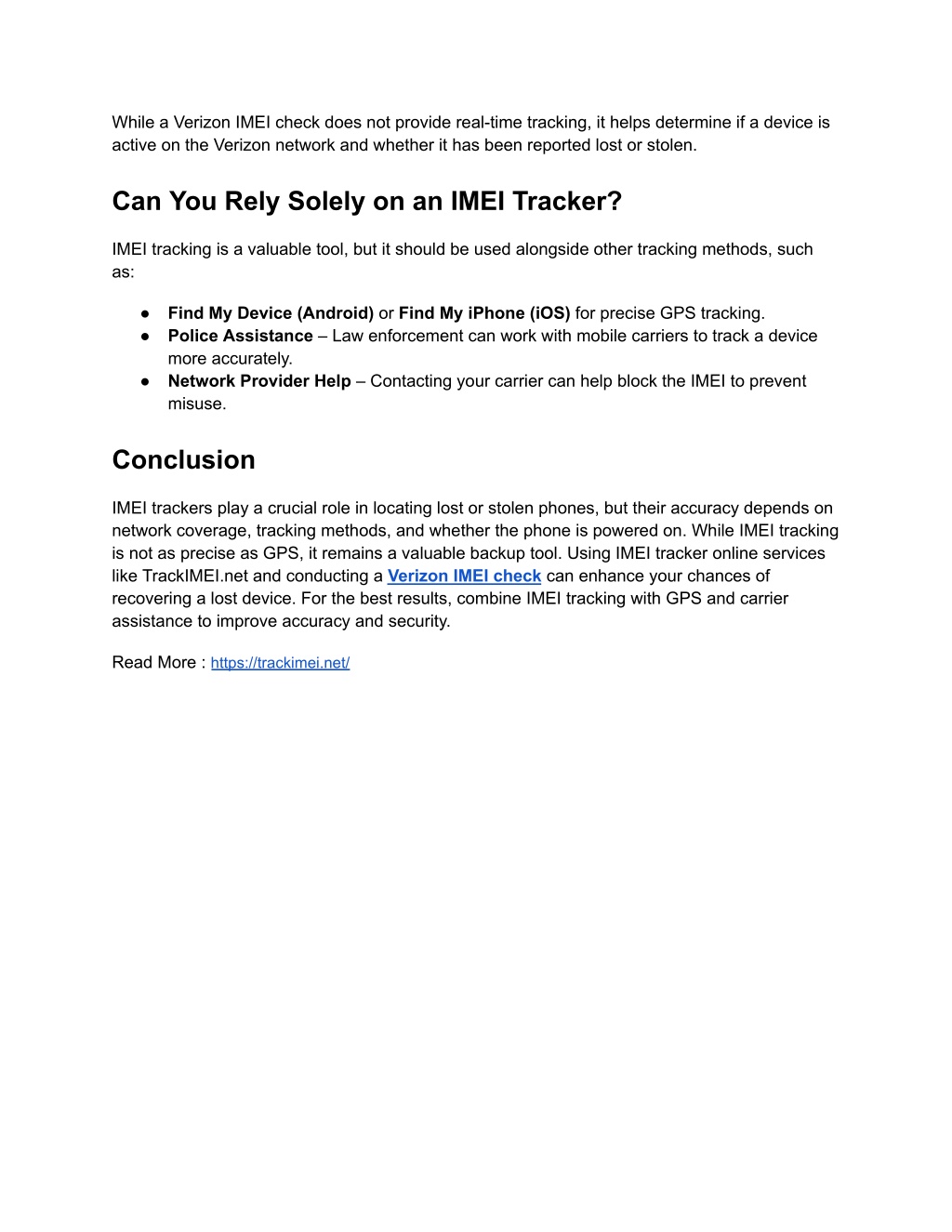 While a Verizon IMEI check does not provide real-time tracking, it helps determine if a device is active on the Verizon network and whether it has been reported lost or stolen.

Can You Rely Solely on an IMEI Tracker?

IMEI tracking is a valuable tool, but it should be used alongside other tracking methods, such as:

● Find My Device (Android) or Find My iPhone (iOS) for precise GPS tracking.
● Police Assistance – Law enforcement can work with mobile carriers to track a device more accurately.
● Network Provider Help – Contacting your carrier can help block the IMEI to prevent misuse.

Conclusion

IMEI trackers play a crucial role in locating lost or stolen phones, but their accuracy depends on network coverage, tracking methods, and whether the phone is powered on. While IMEI tracking is not as precise as GPS, it remains a valuable backup tool. Using IMEI tracker online services like TrackIMEI.net and conducting a Verizon IMEI check can enhance your chances of recovering a lost device. For the best results, combine IMEI tracking with GPS and carrier assistance to improve accuracy and security.

Read More : https://trackimei.net/